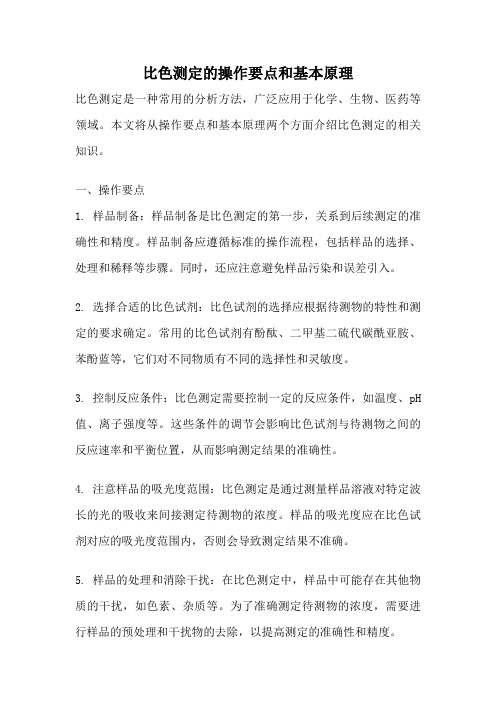 比色测定的操作要点和基本原理

比色测定是一种常用的分析方法，广泛应用于化学、生物、医药等领域。本文将从操作要点和基本原理两个方面介绍比色测定的相关知识。

一、操作要点

1. 样品制备：样品制备是比色测定的第一步，关系到后续测定的准确性和精度。样品制备应遵循标准的操作流程，包括样品的选择、处理和稀释等步骤。同时，还应注意避免样品污染和误差引入。

2. 选择合适的比色试剂：比色试剂的选择应根据待测物的特性和测定的要求确定。常用的比色试剂有酚酞、二甲基二硫代碳酰亚胺、苯酚蓝等，它们对不同物质有不同的选择性和灵敏度。

3. 控制反应条件：比色测定需要控制一定的反应条件，如温度、pH值、离子强度等。这些条件的调节会影响比色试剂与待测物之间的反应速率和平衡位置，从而影响测定结果的准确性。

4. 注意样品的吸光度范围：比色测定是通过测量样品溶液对特定波长的光的吸收来间接测定待测物的浓度。样品的吸光度应在比色试剂对应的吸光度范围内，否则会导致测定结果不准确。

5. 样品的处理和消除干扰：在比色测定中，样品中可能存在其他物质的干扰，如色素、杂质等。为了准确测定待测物的浓度，需要进行样品的预处理和干扰物的去除，以提高测定的准确性和精度。